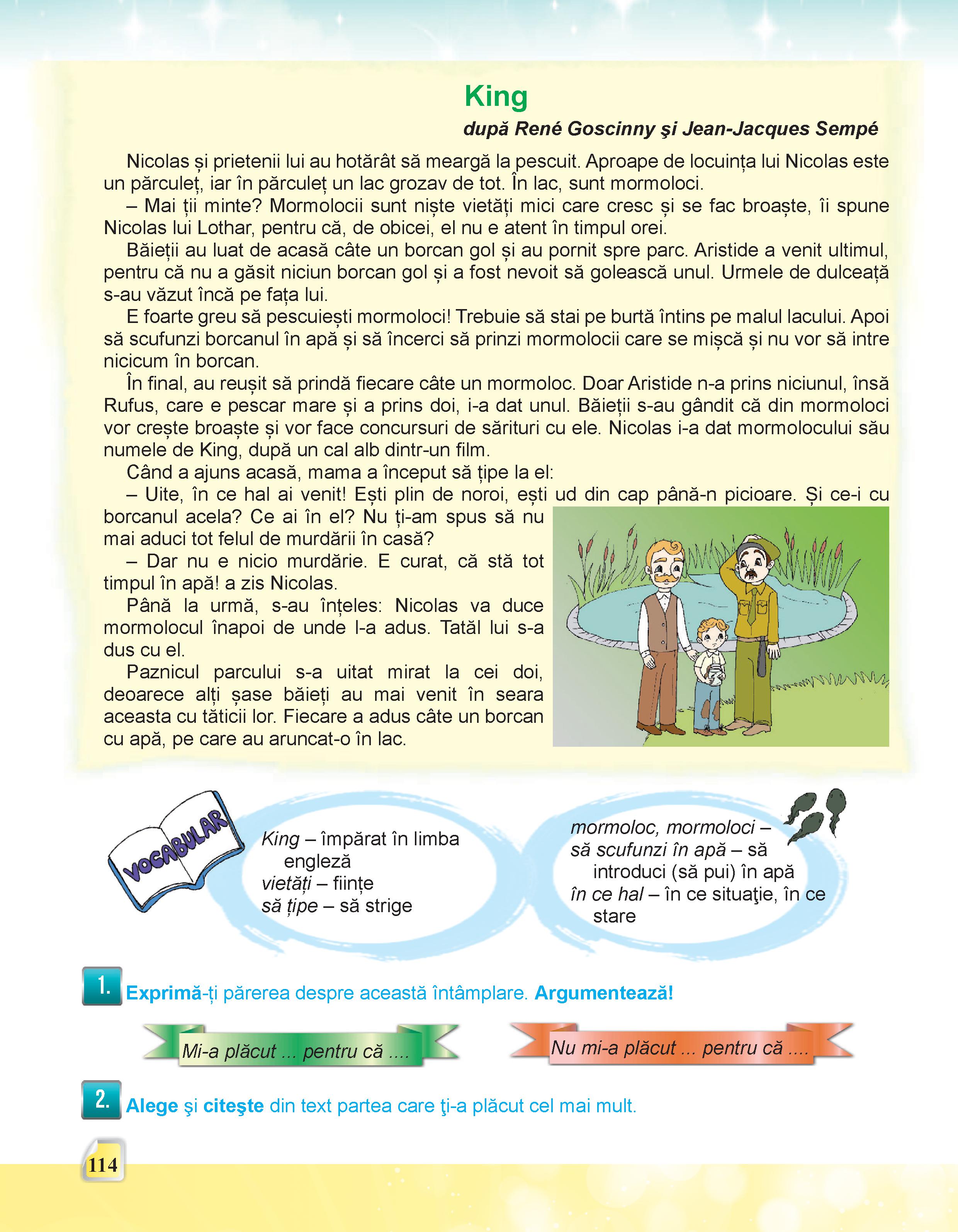 King

după René Goscinny şi Jean-Jacques Sempé

Nicolas și prietenii lui au hotărât să meargă la pescuit. Aproape de locuința lui Nicolas este un părculeț, iar în părculeț un lac grozav de tot. În lac, sunt mormoloci.

– Mai ții minte? Mormolocii sunt niște vietăți mici care cresc și se fac broaște, îi spune Nicolas lui Lothar, pentru că, de obicei, el nu e atent în timpul orei.

Băieții au luat de acasă câte un borcan gol și au pornit spre parc. Aristide a venit ultimul, pentru că nu a găsit niciun borcan gol și a fost nevoit să golească unul. Urmele de dulceață s-au văzut încă pe fața lui.

E foarte greu să pescuiești mormoloci! Trebuie să stai pe burtă întins pe malul lacului. Apoi să scufunzi borcanul în apă și să încerci să prinzi mormolocii care se mișcă și nu vor să intre nicicum în borcan.

În final, au reușit să prindă fiecare câte un mormoloc. Doar Aristide n-a prins niciunul, însă Rufus, care e pescar mare și a prins doi, i-a dat unul. Băieții s-au gândit că din mormoloci vor crește broaște și vor face concursuri de sărituri cu ele. Nicolas i-a dat mormolocului său numele de King, după un cal alb dintr-un film.

Când a ajuns acasă, mama a început să țipe la el:

– Uite, în ce hal ai venit! Ești plin de noroi, ești ud din cap până-n picioare. Și ce-i cu borcanul acela? Ce ai în el? Nu ți-am spus să nu mai aduci tot felul de murdării în casă?

– Dar nu e nicio murdărie. E curat, că stă tot timpul în apă! a zis Nicolas.

Până la urmă, s-au înțeles: Nicolas va duce mormolocul înapoi de unde l-a adus. Tatăl lui s-a dus cu el.

Paznicul parcului s-a uitat mirat la cei doi, deoarece alți șase băieți au mai venit în seara aceasta cu tăticii lor. Fiecare a adus câte un borcan cu apă, pe care au aruncat-o în lac.

VOCABULAR

King – împărat în limba engleză
vietăți – ființe
să țipe – să strige

mormoloc, mormoloci –
să scufunzi în apă – să introduci (să pui) în apă
în ce hal – în ce situaţie, în ce stare

1. Exprimă-ți părerea despre această întâmplare. Argumentează!

Mi-a plăcut ... pentru că ....

Nu mi-a plăcut ... pentru că ....

2. Alege şi citeşte din text partea care ţi-a plăcut cel mai mult.

114